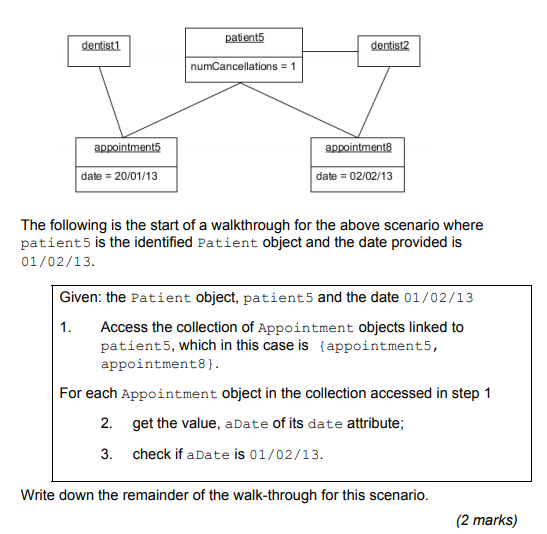 dentist1

patient5

numCancellations = 1

dentist2

appointment5

date = 20/01/13

appointment8

date = 02/02/13

The following is the start of a walkthrough for the above scenario where patient5 is the identified Patient object and the date provided is 01/02/13.

Given: the Patient object, patient5 and the date 01/02/13

1. Access the collection of Appointment objects linked to patient5, which in this case is {appointment5, appointment8}.

For each Appointment object in the collection accessed in step 1

2. get the value, aDate of its date attribute;

3. check if aDate is 01/02/13.

Write down the remainder of the walk-through for this scenario.

(2 marks)